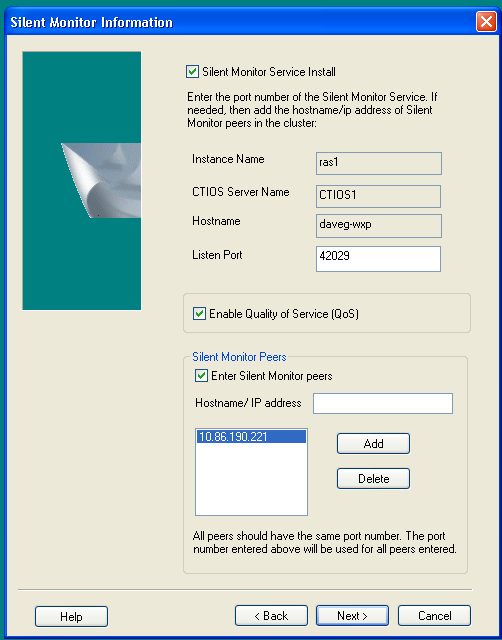 Silent Monitor Information

Silent Monitor Service Install

Enter the port number of the Silent Monitor Service. If needed, then add the hostname/ip address of Silent Monitor peers in the cluster:

Instance Name ras1

CTIOS Server Name CTIOS1

Hostname daveg-wxp

Listen Port 42029

Enable Quality of Service (QoS)

Silent Monitor Peers

Enter Silent Monitor peers

Hostname/ IP address

10.86.190.221

Add

Delete

All peers should have the same port number. The port number entered above will be used for all peers entered.

Help

< Back

Next >

Cancel